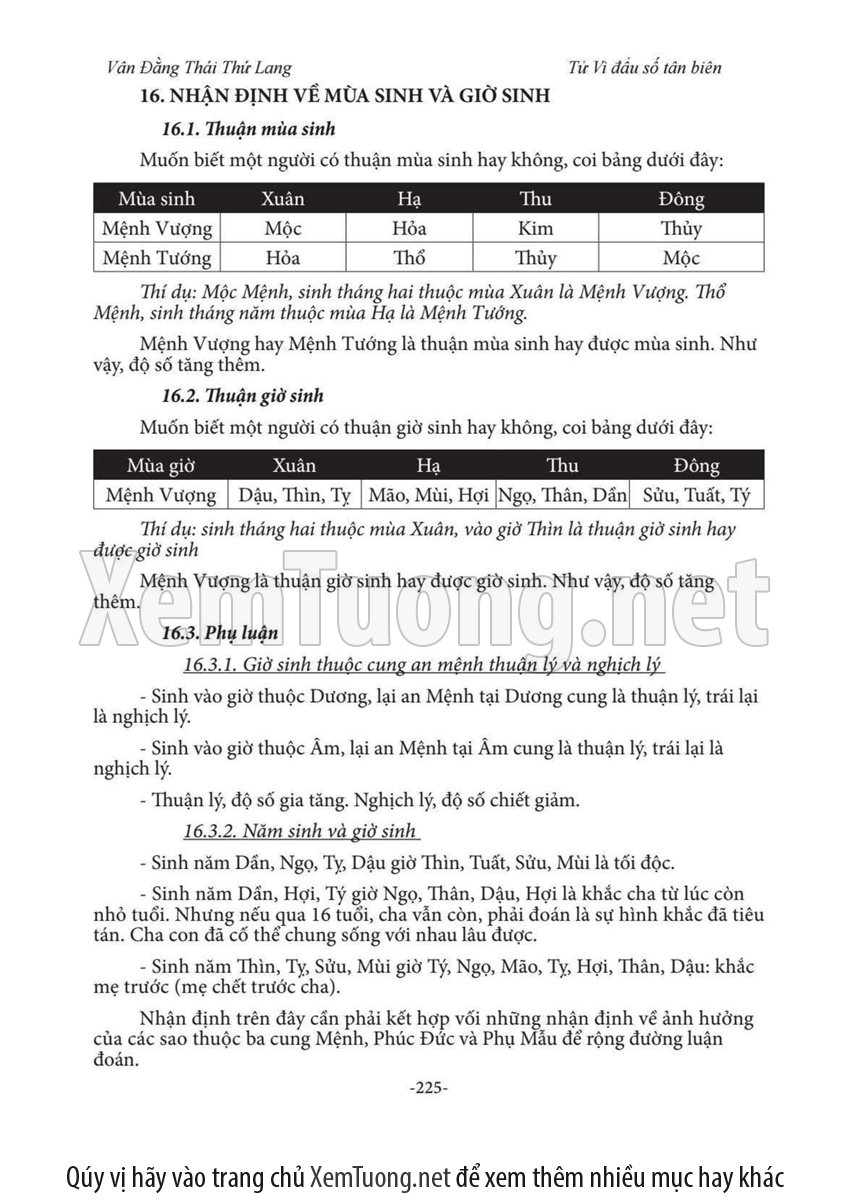 Vân Đằng Thái Thứ Lang

Tử Vi đẩu số tân biên

16. NHẬN ĐỊNH VỀ MÙA SINH VÀ GIỜ SINH

16.1. Thuận mùa sinh

Muốn biết một người có thuận mùa sinh hay không, coi bảng dưới đây:

| Mùa sinh | Xuân | Hạ | Thu | Đông |
|---|---|---|---|---|
| Mệnh Vượng | Mộc | Hỏa | Kim | Thủy |
| Mệnh Tướng | Hỏa | Thổ | Thủy | Mộc |

Thí dụ: Mộc Mệnh, sinh tháng hai thuộc mùa Xuân là Mệnh Vượng. Thổ Mệnh, sinh tháng năm thuộc mùa Hạ là Mệnh Tướng.

Mệnh Vượng hay Mệnh Tướng là thuận mùa sinh hay được mùa sinh. Như vậy, độ số tăng thêm.

16.2. Thuận giờ sinh

Muốn biết một người có thuận giờ sinh hay không, coi bảng dưới đây:

| Mùa giờ | Xuân | Hạ | Thu | Đông |
|---|---|---|---|---|
| Mệnh Vượng | Dậu, Thìn, Tỵ | Mão, Mùi, Hợi | Ngọ, Thân, Dần | Sửu, Tuất, Tý |

Thí dụ: sinh tháng hai thuộc mùa Xuân, vào giờ Thìn là thuận giờ sinh hay được giờ sinh

Mệnh Vượng là thuận giờ sinh hay được giờ sinh. Như vậy, độ số tăng thêm.

XemTuong.net

16.3. Phụ luận

16.3.1. Giờ sinh thuộc cung an mệnh thuận lý và nghịch lý

- Sinh vào giờ thuộc Dương, lại an Mệnh tại Dương cung là thuận lý, trái lại là nghịch lý.

- Sinh vào giờ thuộc Âm, lại an Mệnh tại Âm cung là thuận lý, trái lại là nghịch lý.

- Thuận lý, độ số gia tăng. Nghịch lý, độ số chiết giảm.

16.3.2. Năm sinh và giờ sinh

- Sinh năm Dần, Ngọ, Tỵ, Dậu giờ Thìn, Tuất, Sửu, Mùi là tối độc.

- Sinh năm Dần, Hợi, Tý giờ Ngọ, Thân, Dậu, Hợi là khắc cha từ lúc còn nhỏ tuổi. Nhưng nếu qua 16 tuổi, cha vẫn còn, phải đoán là sự hình khắc đã tiêu tán. Cha con đã có thể chung sống với nhau lâu được.

- Sinh năm Thìn, Tỵ, Sửu, Mùi giờ Tý, Ngọ, Mão, Tỵ, Hợi, Thân, Dậu: khắc mẹ trước (mẹ chết trước cha).

Nhận định trên đây cần phải kết hợp với những nhận định về ảnh hưởng của các sao thuộc ba cung Mệnh, Phúc Đức và Phụ Mẫu để rộng đường luận đoán.

-225-

Qúy vị hãy vào trang chủ XemTuong.net để xem thêm nhiều mục hay khác